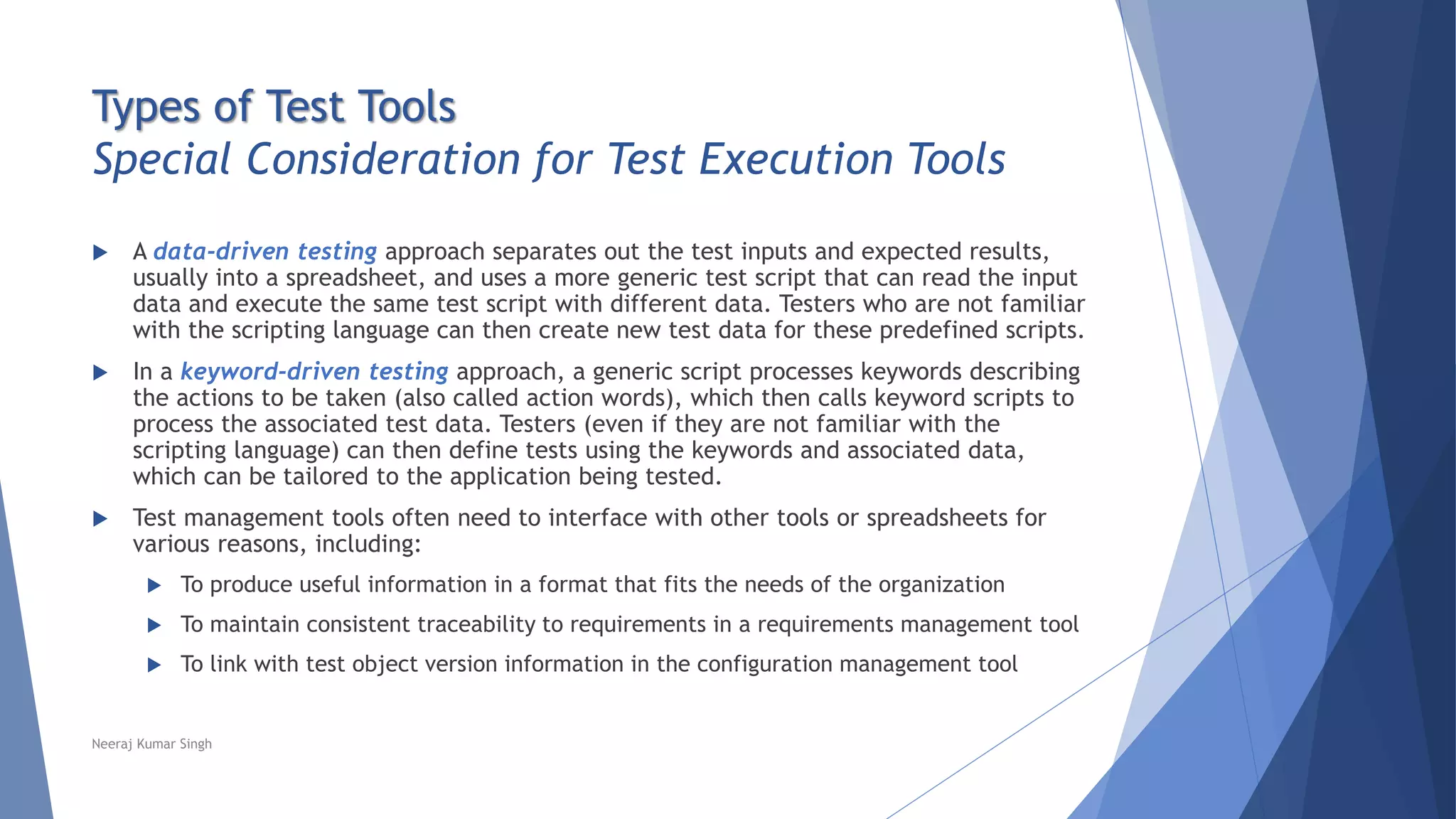 Types of Test Tools
Special Consideration for Test Execution Tools

A data-driven testing approach separates out the test inputs and expected results, usually into a spreadsheet, and uses a more generic test script that can read the input data and execute the same test script with different data. Testers who are not familiar with the scripting language can then create new test data for these predefined scripts.

In a keyword-driven testing approach, a generic script processes keywords describing the actions to be taken (also called action words), which then calls keyword scripts to process the associated test data. Testers (even if they are not familiar with the scripting language) can then define tests using the keywords and associated data, which can be tailored to the application being tested.

Test management tools often need to interface with other tools or spreadsheets for various reasons, including:

To produce useful information in a format that fits the needs of the organization

To maintain consistent traceability to requirements in a requirements management tool

To link with test object version information in the configuration management tool

Neeraj Kumar Singh